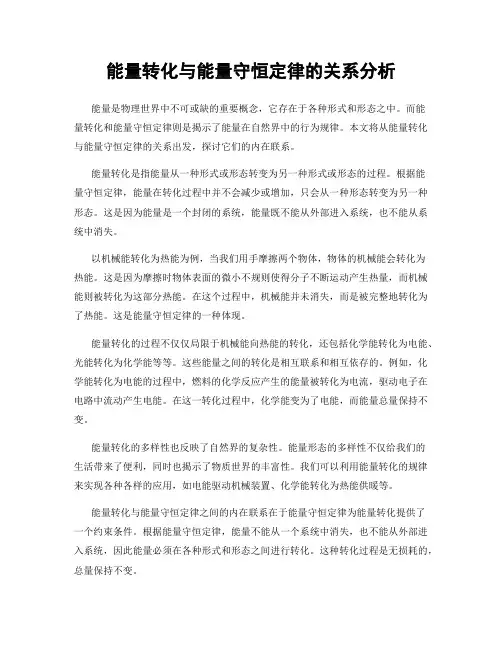 能量转化与能量守恒定律的关系分析

能量是物理世界中不可或缺的重要概念，它存在于各种形式和形态之中。而能量转化和能量守恒定律则是揭示了能量在自然界中的行为规律。本文将从能量转化与能量守恒定律的关系出发，探讨它们的内在联系。

能量转化是指能量从一种形式或形态转变为另一种形式或形态的过程。根据能量守恒定律，能量在转化过程中并不会减少或增加，只会从一种形态转变为另一种形态。这是因为能量是一个封闭的系统，能量既不能从外部进入系统，也不能从系统中消失。

以机械能转化为热能为例，当我们用手摩擦两个物体，物体的机械能会转化为热能。这是因为摩擦时物体表面的微小不规则使得分子不断运动产生热量，而机械能则被转化为这部分热能。在这个过程中，机械能并未消失，而是被完整地转化为了热能。这是能量守恒定律的一种体现。

能量转化的过程不仅仅局限于机械能向热能的转化，还包括化学能转化为电能、光能转化为化学能等等。这些能量之间的转化是相互联系和相互依存的。例如，化学能转化为电能的过程中，燃料的化学反应产生的能量被转化为电流，驱动电子在电路中流动产生电能。在这一转化过程中，化学能变为了电能，而能量总量保持不变。

能量转化的多样性也反映了自然界的复杂性。能量形态的多样性不仅给我们的生活带来了便利，同时也揭示了物质世界的丰富性。我们可以利用能量转化的规律来实现各种各样的应用，如电能驱动机械装置、化学能转化为热能供暖等。

能量转化与能量守恒定律之间的内在联系在于能量守恒定律为能量转化提供了一个约束条件。根据能量守恒定律，能量不能从一个系统中消失，也不能从外部进入系统，因此能量必须在各种形式和形态之间进行转化。这种转化过程是无损耗的，总量保持不变。